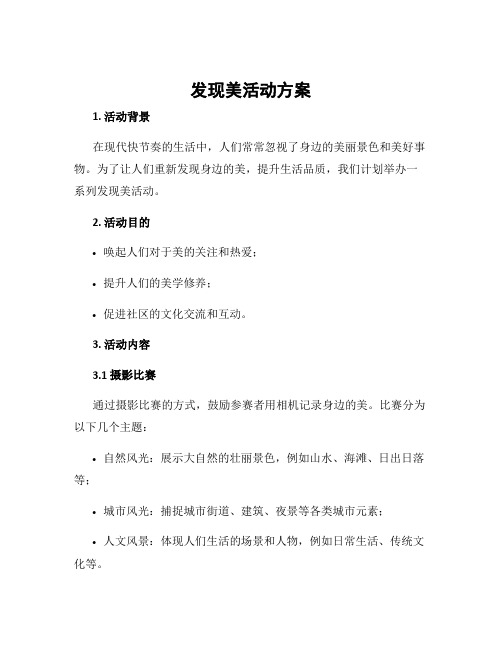 发现美活动方案

1. 活动背景

在现代快节奏的生活中，人们常常忽视了身边的美丽景色和美好事物。为了让人们重新发现身边的美，提升生活品质，我们计划举办一系列发现美活动。

2. 活动目的

• 唤起人们对于美的关注和热爱；

• 提升人们的美学修养；

• 促进社区的文化交流和互动。

3. 活动内容

3.1 摄影比赛

通过摄影比赛的方式，鼓励参赛者用相机记录身边的美。比赛分为以下几个主题：

• 自然风光：展示大自然的壮丽景色，例如山水、海滩、日出日落等；

• 城市风光：捕捉城市街道、建筑、夜景等各类城市元素；

• 人文风景：体现人们生活的场景和人物，例如日常生活、传统文化等。